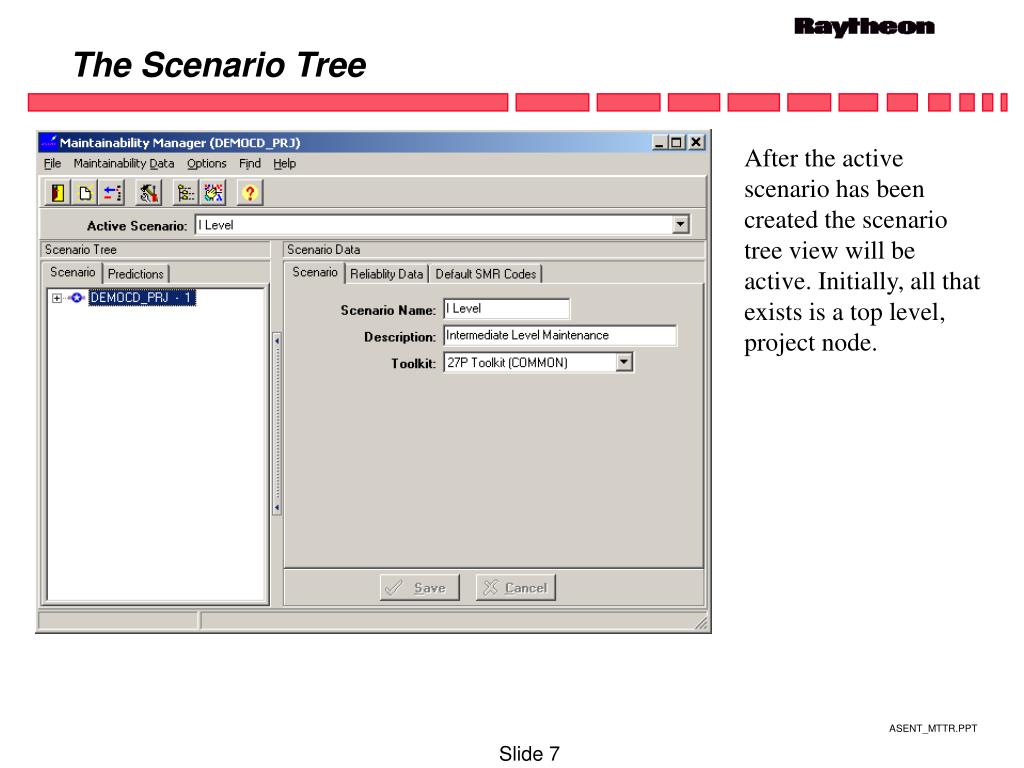 Raytheon

The Scenario Tree

Maintainability Manager (DEMOCD_PRJ)

File Maintainability Data Options Find Help

Active Scenario: I Level

Scenario Tree

Scenario Predictions

DEMOCD_PRJ - 1

Scenario Data

Scenario Reliablity Data Default SMR Codes

Scenario Name: I Level

Description: Intermediate Level Maintenance

Toolkit: 27P Toolkit (COMMON)

Save Cancel

After the active scenario has been created the scenario tree view will be active. Initially, all that exists is a top level, project node.

ASENT_MTTR.PPT

Slide 7